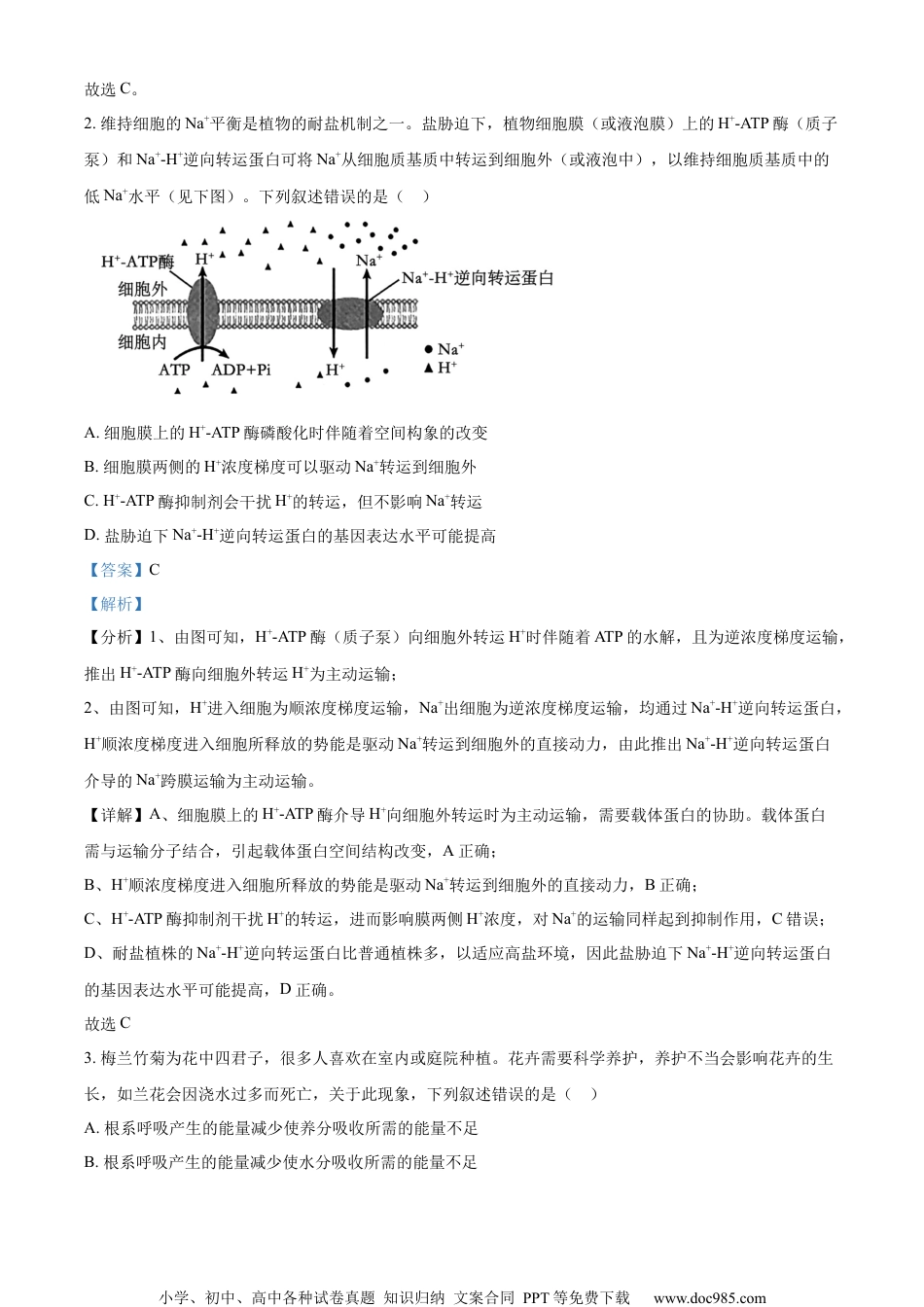 故选 C。

2. 维持细胞的 $Na^+$平衡是植物的耐盐机制之一。盐胁迫下，植物细胞膜（或液泡膜）上的 $H^+$-ATP 酶（质子泵）和 $Na^+$-$H^+$逆向转运蛋白可将 $Na^+$从细胞质基质中转运到细胞外（或液泡中），以维持细胞质基质中的低 $Na^+$水平（见下图）。下列叙述错误的是（    ）

$H^+$-ATP酶 $H^+$ $Na^+$ $Na^+$-$H^+$逆向转运蛋白 细胞外 细胞内 ATP ADP+Pi $H^+$ ● $Na^+$ ▲ $H^+$

A. 细胞膜上的 $H^+$-ATP 酶磷酸化时伴随着空间构象的改变

B. 细胞膜两侧的 $H^+$浓度梯度可以驱动 $Na^+$转运到细胞外

C. $H^+$-ATP 酶抑制剂会干扰 $H^+$的转运，但不影响 $Na^+$转运

D. 盐胁迫下 $Na^+$-$H^+$逆向转运蛋白的基因表达水平可能提高

【答案】C

【解析】

【分析】1、由图可知，$H^+$-ATP 酶（质子泵）向细胞外转运 $H^+$时伴随着 ATP 的水解，且为逆浓度梯度运输，推出 $H^+$-ATP 酶向细胞外转运 $H^+$为主动运输；

2、由图可知，$H^+$进入细胞为顺浓度梯度运输，$Na^+$出细胞为逆浓度梯度运输，均通过 $Na^+$-$H^+$逆向转运蛋白，$H^+$顺浓度梯度进入细胞所释放的势能是驱动 $Na^+$转运到细胞外的直接动力，由此推出 $Na^+$-$H^+$逆向转运蛋白介导的 $Na^+$跨膜运输为主动运输。

【详解】A、细胞膜上的 $H^+$-ATP 酶介导 $H^+$向细胞外转运时为主动运输，需要载体蛋白的协助。载体蛋白需与运输分子结合，引起载体蛋白空间结构改变，A 正确；

B、$H^+$顺浓度梯度进入细胞所释放的势能是驱动 $Na^+$转运到细胞外的直接动力，B 正确；

C、$H^+$-ATP 酶抑制剂干扰 $H^+$的转运，进而影响膜两侧 $H^+$浓度，对 $Na^+$的运输同样起到抑制作用，C 错误；

D、耐盐植株的 $Na^+$-$H^+$逆向转运蛋白比普通植株多，以适应高盐环境，因此盐胁迫下 $Na^+$-$H^+$逆向转运蛋白的基因表达水平可能提高，D 正确。

故选 C

3. 梅兰竹菊为花中四君子，很多人喜欢在室内或庭院种植。花卉需要科学养护，养护不当会影响花卉的生长，如兰花会因浇水过多而死亡，关于此现象，下列叙述错误的是（    ）

A. 根系呼吸产生的能量减少使养分吸收所需的能量不足

B. 根系呼吸产生的能量减少使水分吸收所需的能量不足

小学、初中、高中各种试卷真题 知识归纳 文案合同 PPT 等免费下载 www.doc985.com